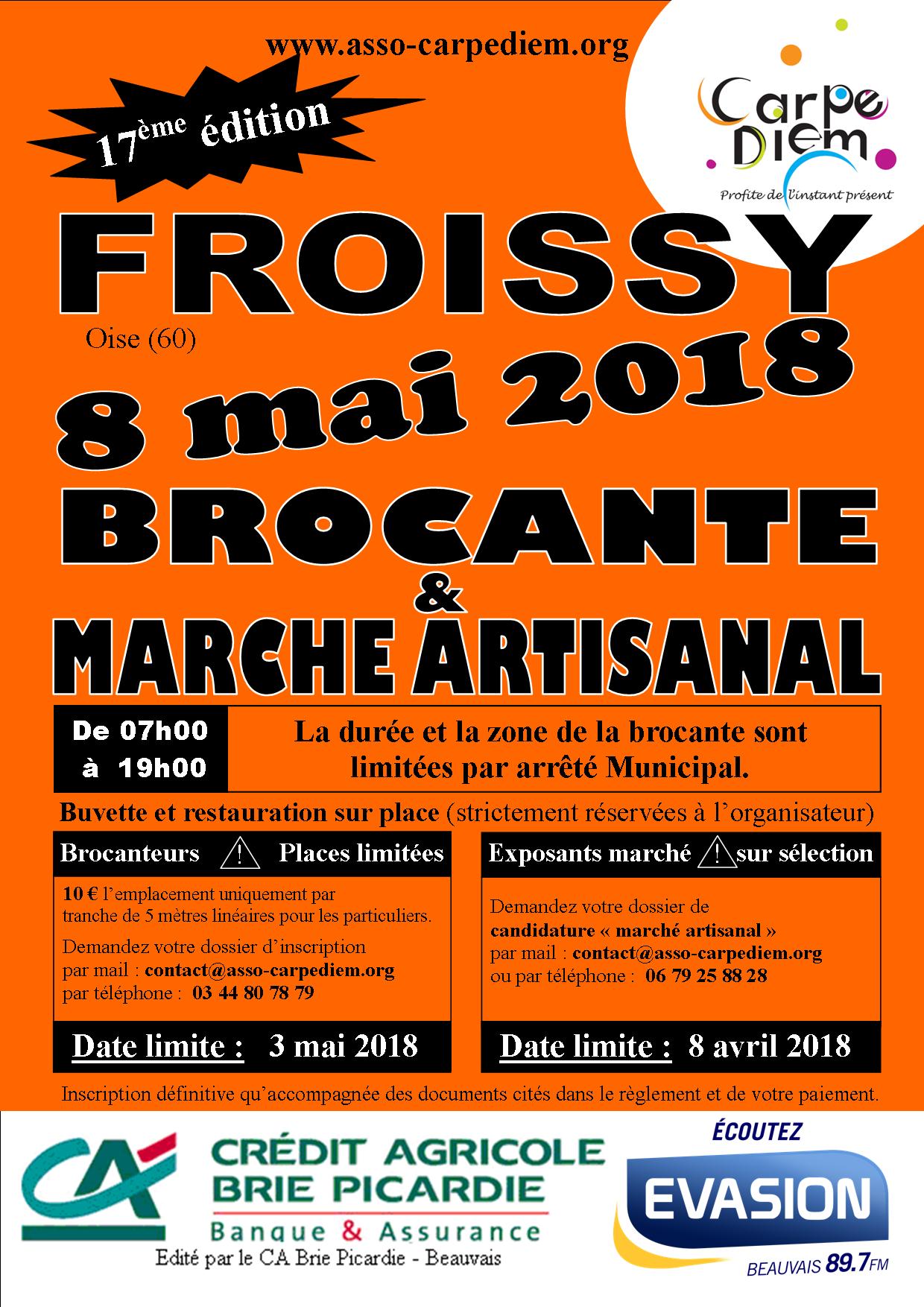 www.asso-carpediem.org

17ème édition

Carpe Diem
Profite de l'instant présent

FROISSY
Oise (60)

8 mai 2018

BROCANTE
&
MARCHE ARTISANAL

De 07h00
à 19h00

La durée et la zone de la brocante sont limitées par arrêté Municipal.

Buvette et restauration sur place (strictement réservées à l'organisateur)

Brocanteurs ! Places limitées

10 € l'emplacement uniquement par tranche de 5 mètres linéaires pour les particuliers.

Demandez votre dossier d'inscription par mail : contact@asso-carpediem.org par téléphone : 03 44 80 78 79

Date limite : 3 mai 2018

Exposants marché ! sur sélection

Demandez votre dossier de candidature « marché artisanal » par mail : contact@asso-carpediem.org ou par téléphone : 06 79 25 88 28

Date limite : 8 avril 2018

Inscription définitive qu'accompagnée des documents cités dans le règlement et de votre paiement.

CA
CRÉDIT AGRICOLE
BRIE PICARDIE
Banque & Assurance
Edité par le CA Brie Picardie - Beauvais

ÉCOUTEZ
EVASION
BEAUVAIS 89.7FM